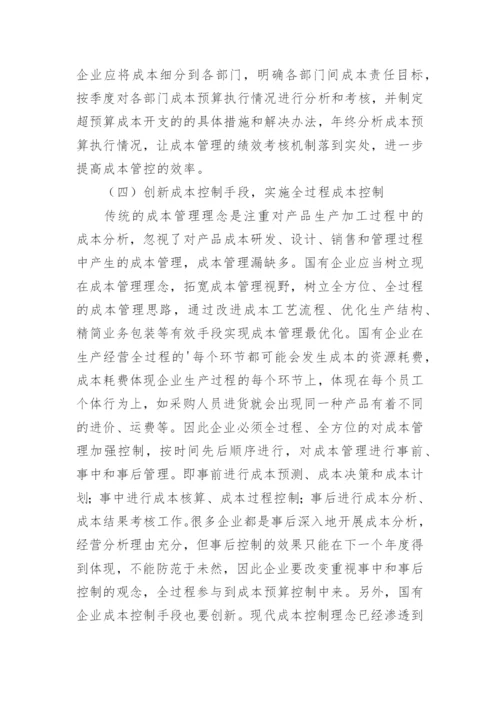 企业应将成本细分到各部门，明确各部门间成本责任目标，按季度对各部门成本预算执行情况进行分析和考核，并制定超预算成本开支的的具体措施和解决办法，年终分析成本预算执行情况，让成本管理的绩效考核机制落到实处，进一步提高成本管控的效率。

（四）创新成本控制手段，实施全过程成本控制

传统的成本管理理念是注重对产品生产加工过程中的成本分析，忽视了对产品成本研发、设计、销售和管理过程中产生的成本管理，成本管理漏缺多。国有企业应当树立现在成本管理理念，拓宽成本管理视野，树立全方位、全过程的成本管理思路，通过改进成本工艺流程、优化生产结构、精简业务包装等有效手段实现成本管理最优化。国有企业在生产经营全过程的'每个环节都可能会发生成本的资源耗费，成本耗费体现企业生产过程的每个环节上，体现在每个员工个体行为上，如采购人员进货就会出现同一种产品有着不同的进价、运费等。因此企业必须全过程、全方位的对成本管理加强控制，按时间先后顺序进行，对成本管理进行事前、事中和事后管理。即事前进行成本预测、成本决策和成本计划；事中进行成本核算、成本过程控制；事后进行成本分析、成本结果考核工作。很多企业都是事后深入地开展成本分析，经营分析理由充分，但事后控制的效果只能在下一个年度得到体现，不能防范于未然，因此企业要改变重视事中和事后控制的观念，全过程参与到成本预算控制中来。另外，国有企业成本控制手段也要创新。现代成本控制理念已经渗透到